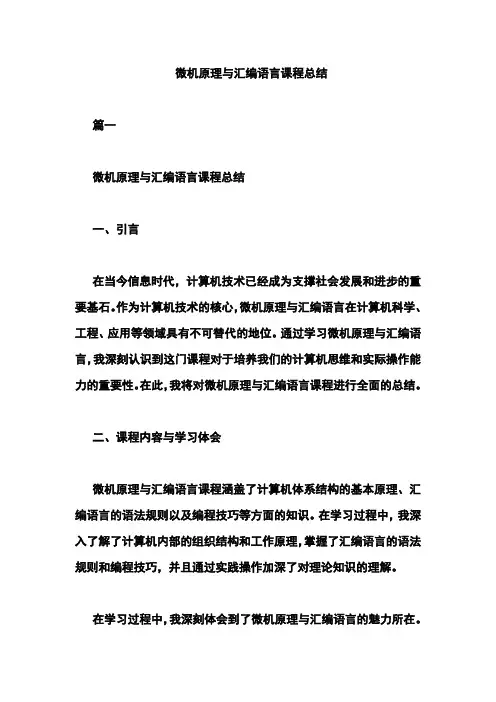 微机原理与汇编语言课程总结

篇一

微机原理与汇编语言课程总结

一、引言

在当今信息时代，计算机技术已经成为支撑社会发展和进步的重要基石。作为计算机技术的核心，微机原理与汇编语言在计算机科学、工程、应用等领域具有不可替代的地位。通过学习微机原理与汇编语言，我深刻认识到这门课程对于培养我们的计算机思维和实际操作能力的重要性。在此，我将对微机原理与汇编语言课程进行全面的总结。

二、课程内容与学习体会

微机原理与汇编语言课程涵盖了计算机体系结构的基本原理、汇编语言的语法规则以及编程技巧等方面的知识。在学习过程中，我深入了解了计算机内部的组织结构和工作原理，掌握了汇编语言的语法规则和编程技巧，并且通过实践操作加深了对理论知识的理解。

在学习过程中，我深刻体会到了微机原理与汇编语言的魅力所在。